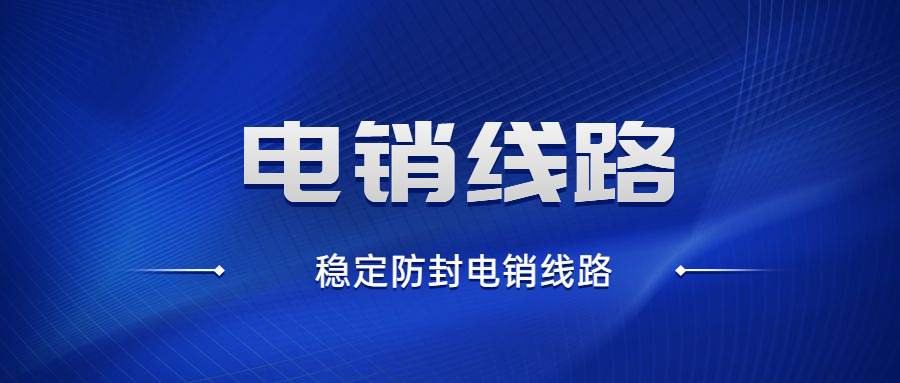 电销线路

稳定防封电销线路